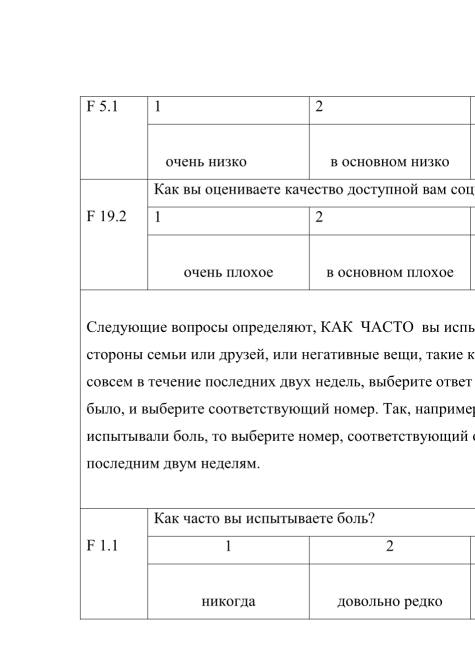 | F 5.1 | 1 | 2 |
|---|---|---|
| | очень низко | в основном низко |
| F 19.2 | Как вы оцениваете качество доступной вам соц | |
| | 1 | 2 |
| | очень плохое | в основном плохое |

Следующие вопросы определяют, КАК ЧАСТО вы испы стороны семьи или друзей, или негативные вещи, такие к совсем в течение последних двух недель, выберите ответ было, и выберите соответствующий номер. Так, например испытывали боль, то выберите номер, соответствующий последним двум неделям.

| F 1.1 | Как часто вы испытываете боль? | |
|---|---|---|
| | 1 | 2 |
| | никогда | довольно редко |